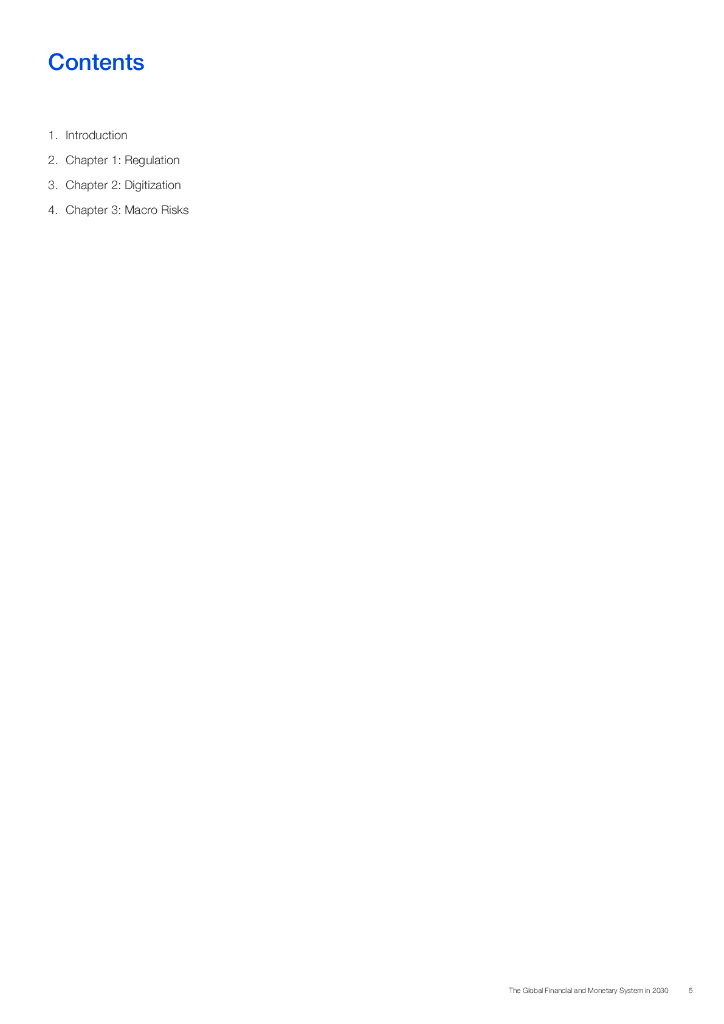 Contents

1. Introduction
2. Chapter 1: Regulation
3. Chapter 2: Digitization
4. Chapter 3: Macro Risks

The Global Financial and Monetary System in 2030 5